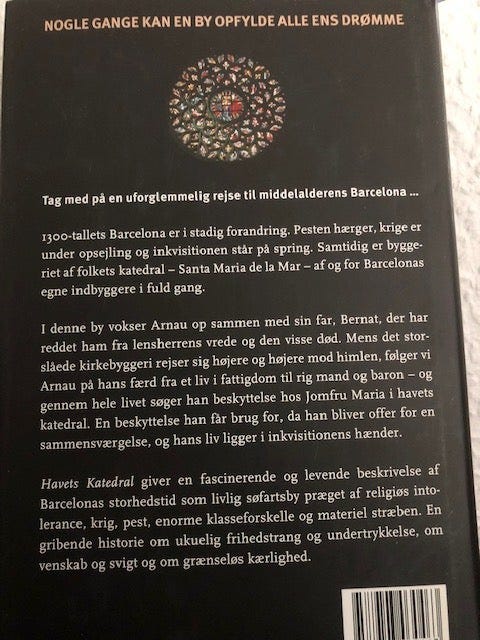 NOGLE GANGE KAN EN BY OPFYLDE ALLE ENS DRØMME

Tag med på en uforglemmelig rejse til middelalderens Barcelona ...

1300-tallets Barcelona er i stadig forandring. Pesten hærger, krige er under opsejling og inkvisitionen står på spring. Samtidig er byggeriet af folkets katedral – Santa Maria de la Mar – af og for Barcelonas egne indbyggere i fuld gang.

I denne by vokser Arnau op sammen med sin far, Bernat, der har reddet ham fra lensherrens vrede og den visse død. Mens det storslåede kirkebyggeri rejser sig højere og højere mod himlen, følger vi Arnau på hans færd fra et liv i fattigdom til rig mand og baron – og gennem hele livet søger han beskyttelse hos Jomfru Maria i havets katedral. En beskyttelse han får brug for, da han bliver offer for en sammensværgelse, og hans liv ligger i inkvisitionens hænder.

Havets Katedral giver en fascinerende og levende beskrivelse af Barcelonas storhedstid som livlig søfartsby præget af religiøs intolerance, krig, pest, enorme klasseforskelle og materiel stræben. En gribende historie om ukuelig frihedstrang og undertrykkelse, om venskab og svigt og om grænseløs kærlighed.